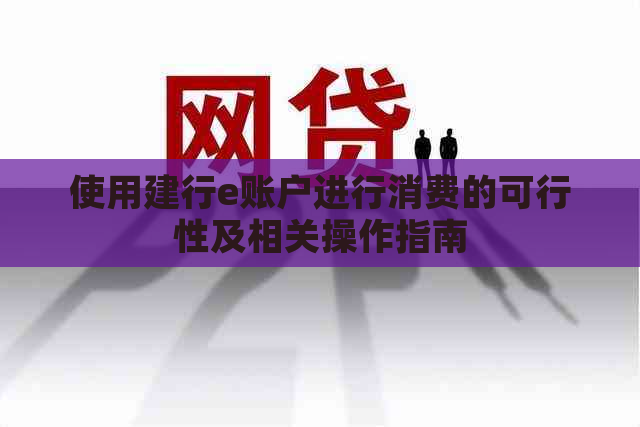 网贷

使用建行e账户进行消费的可行性及相关操作指南